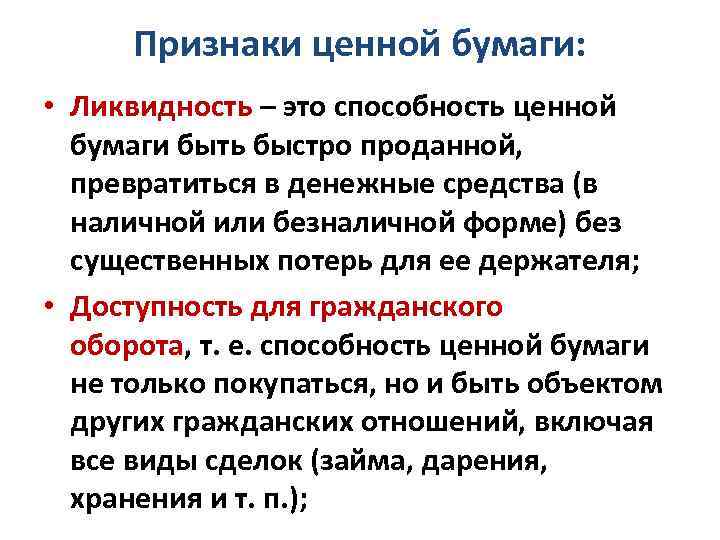 Признаки ценной бумаги:

• Ликвидность – это способность ценной бумаги быть быстро проданной, превратиться в денежные средства (в наличной или безналичной форме) без существенных потерь для ее держателя;

• Доступность для гражданского оборота, т. е. способность ценной бумаги не только покупаться, но и быть объектом других гражданских отношений, включая все виды сделок (займа, дарения, хранения и т. п.);